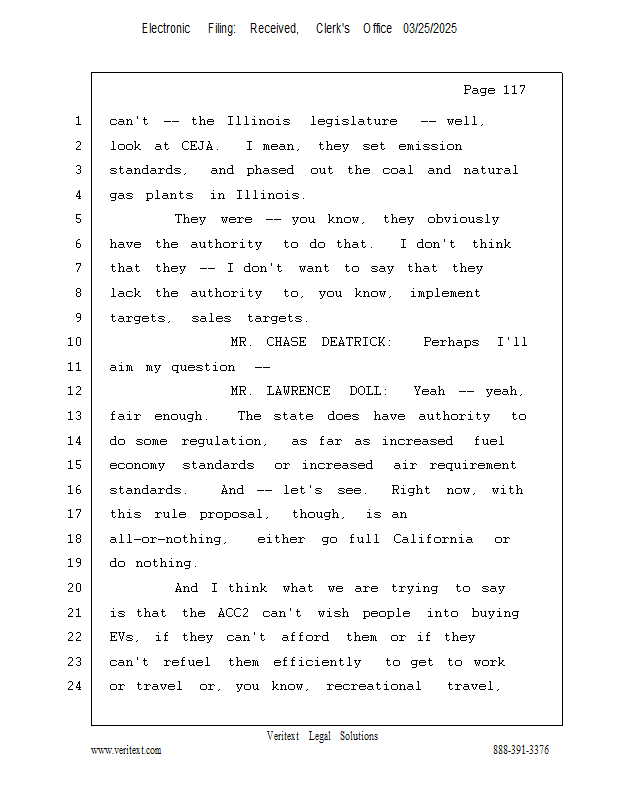 Electronic Filing: Received, Clerk's Office 03/25/2025

Page 117

1 can't -- the Illinois legislature -- well,
2 look at CEJA. I mean, they set emission
3 standards, and phased out the coal and natural
4 gas plants in Illinois.
5 They were -- you know, they obviously
6 have the authority to do that. I don't think
7 that they -- I don't want to say that they
8 lack the authority to, you know, implement
9 targets, sales targets.
10 MR. CHASE DEATRICK: Perhaps I'll
11 aim my question --
12 MR. LAWRENCE DOLL: Yeah -- yeah,
13 fair enough. The state does have authority to
14 do some regulation, as far as increased fuel
15 economy standards or increased air requirement
16 standards. And -- let's see. Right now, with
17 this rule proposal, though, is an
18 all-or-nothing, either go full California or
19 do nothing.
20 And I think what we are trying to say
21 is that the ACC2 can't wish people into buying
22 EVs, if they can't afford them or if they
23 can't refuel them efficiently to get to work
24 or travel or, you know, recreational travel,

Veritext Legal Solutions
www.veritext.com 888-391-3376